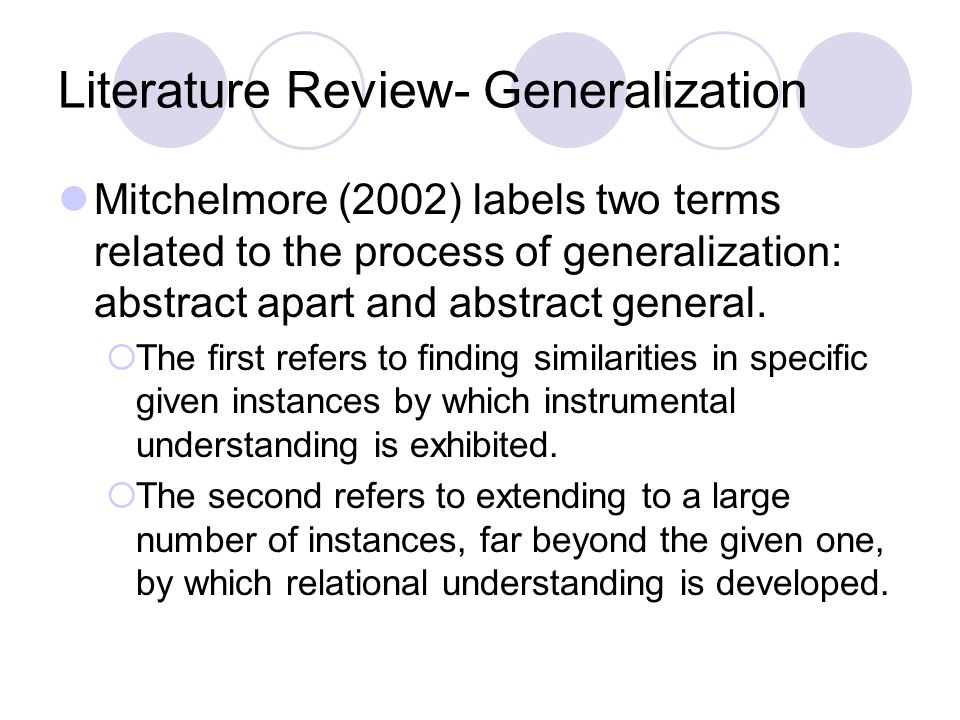 Literature Review- Generalization

Mitchelmore (2002) labels two terms related to the process of generalization: abstract apart and abstract general.

The first refers to finding similarities in specific given instances by which instrumental understanding is exhibited.

The second refers to extending to a large number of instances, far beyond the given one, by which relational understanding is developed.